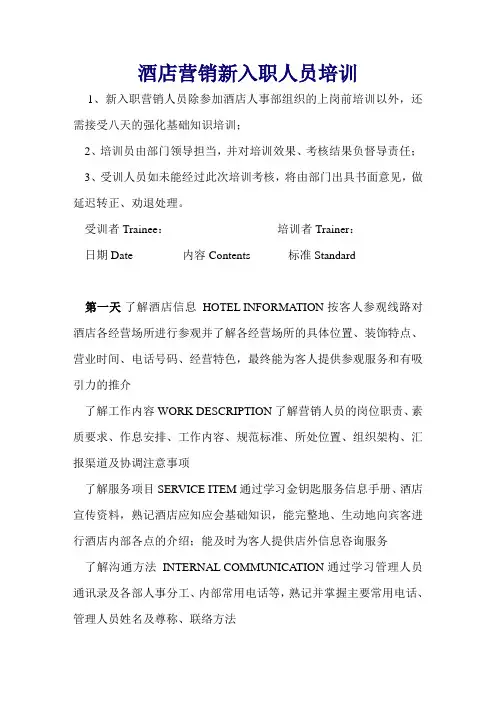 酒店营销新入职人员培训

1、新入职营销人员除参加酒店人事部组织的上岗前培训以外，还需接受八天的强化基础知识培训；

2、培训员由部门领导担当，并对培训效果、考核结果负督导责任；

3、受训人员如未能经过此次培训考核，将由部门出具书面意见，做延迟转正、劝退处理。

受训者 Trainee： 培训者 Trainer：

日期 Date 内容 Contents 标准 Standard

第一天 了解酒店信息 HOTEL INFORMATION 按客人参观线路对酒店各经营场所进行参观并了解各经营场所的具体位置、装饰特点、营业时间、电话号码、经营特色，最终能为客人提供参观服务和有吸引力的推介

了解工作内容 WORK DESCRIPTION 了解营销人员的岗位职责、素质要求、作息安排、工作内容、规范标准、所处位置、组织架构、汇报渠道及协调注意事项

了解服务项目 SERVICE ITEM 通过学习金钥匙服务信息手册、酒店宣传资料，熟记酒店应知应会基础知识，能完整地、生动地向宾客进行酒店内部各点的介绍；能及时为客人提供店外信息咨询服务

了解沟通方法 INTERNAL COMMUNICATION 通过学习管理人员通讯录及各部人事分工、内部常用电话等，熟记并掌握主要常用电话、管理人员姓名及尊称、联络方法